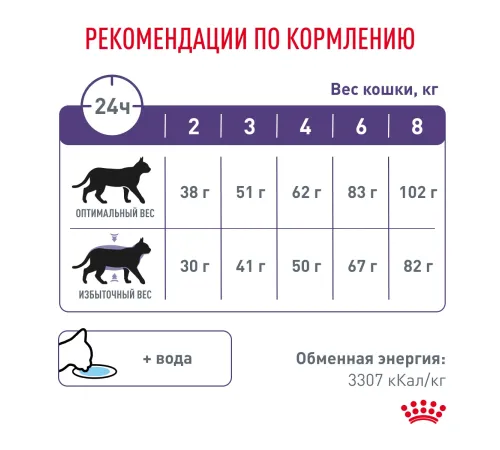 РЕКОМЕНДАЦИИ ПО КОРМЛЕНИЮ

Вес кошки, кг

| 24ч | 2 | 3 | 4 | 6 | 8 |
|---|---|---|---|---|---|
| ОПТИМАЛЬНЫЙ ВЕС | 38 г | 51 г | 62 г | 83 г | 102 г |
| ИЗБЫТОЧНЫЙ ВЕС | 30 г | 41 г | 50 г | 67 г | 82 г |

+ вода

Обменная энергия:
3307 кКал/кг